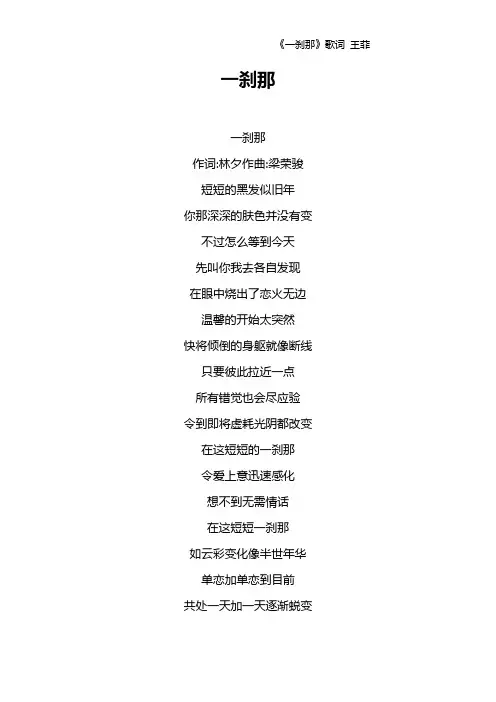 《一刹那》歌词 王菲

一刹那

一刹那
作词:林夕作曲:梁荣骏
短短的黑发似旧年
你那深深的肤色并没有变
不过怎么等到今天
先叫你我去各自发现
在眼中烧出了恋火无边
温馨的开始太突然
快将倾倒的身躯就像断线
只要彼此拉近一点
所有错觉也会尽应验
令到即将虚耗光阴都改变
在这短短的一刹那
令爱上意迅速感化
想不到无需情话
在这短短一刹那
如云彩变化像半世年华
单恋加单恋到目前
共处一天加一天逐渐蜕变